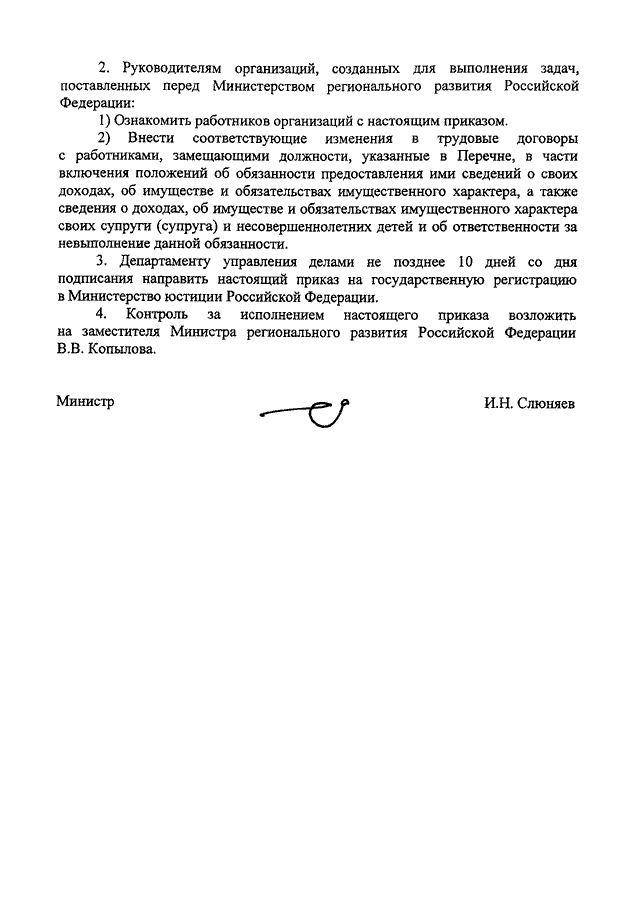 2. Руководителям организаций, созданных для выполнения задач, поставленных перед Министерством регионального развития Российской Федерации:

1) Ознакомить работников организаций с настоящим приказом.

2) Внести соответствующие изменения в трудовые договоры с работниками, замещающими должности, указанные в Перечне, в части включения положений об обязанности предоставления ими сведений о своих доходах, об имуществе и обязательствах имущественного характера, а также сведения о доходах, об имуществе и обязательствах имущественного характера своих супруги (супруга) и несовершеннолетних детей и об ответственности за невыполнение данной обязанности.

3. Департаменту управления делами не позднее 10 дней со дня подписания направить настоящий приказ на государственную регистрацию в Министерство юстиции Российской Федерации.

4. Контроль за исполнением настоящего приказа возложить на заместителя Министра регионального развития Российской Федерации В.В. Копылова.

Министр

И.Н. Слюняев